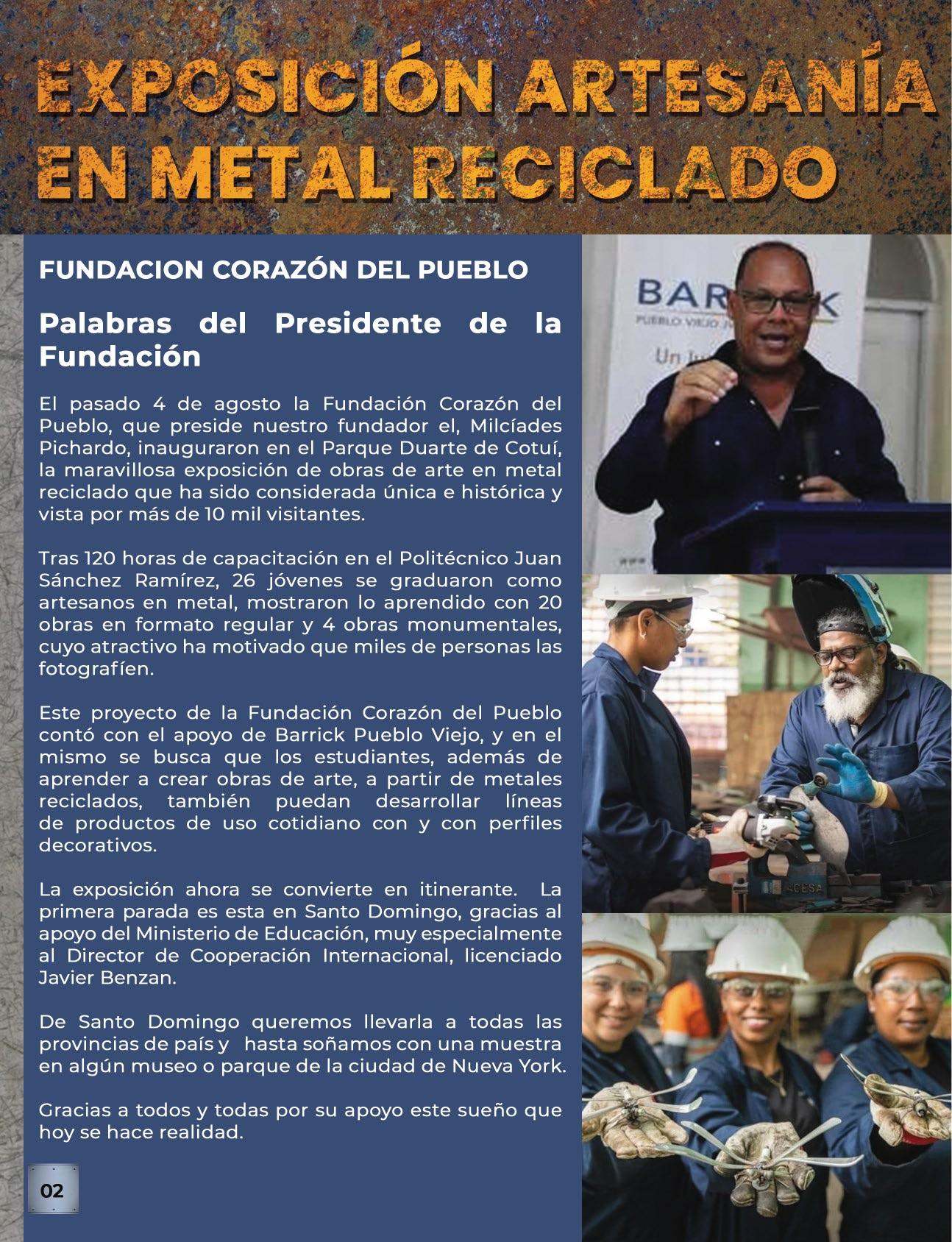 EXPOSICIÓN ARTESANÍA EN METAL RECICLADO

FUNDACION CORAZÓN DEL PUEBLO

Palabras del Presidente de la Fundación

El pasado 4 de agosto la Fundación Corazón del Pueblo, que preside nuestro fundador el, Milcíades Pichardo, inauguraron en el Parque Duarte de Cotuí, la maravillosa exposición de obras de arte en metal reciclado que ha sido considerada única e histórica y vista por más de 10 mil visitantes.

Tras 120 horas de capacitación en el Politécnico Juan Sánchez Ramírez, 26 jóvenes se graduaron como artesanos en metal, mostraron lo aprendido con 20 obras en formato regular y 4 obras monumentales, cuyo atractivo ha motivado que miles de personas las fotografíen.

Este proyecto de la Fundación Corazón del Pueblo contó con el apoyo de Barrick Pueblo Viejo, y en el mismo se busca que los estudiantes, además de aprender a crear obras de arte, a partir de metales reciclados, también puedan desarrollar líneas de productos de uso cotidiano con y con perfiles decorativos.

La exposición ahora se convierte en itinerante. La primera parada es esta en Santo Domingo, gracias al apoyo del Ministerio de Educación, muy especialmente al Director de Cooperación Internacional, licenciado Javier Benzan.

De Santo Domingo queremos llevarla a todas las provincias de país y hasta soñamos con una muestra en algún museo o parque de la ciudad de Nueva York.

Gracias a todos y todas por su apoyo este sueño que hoy se hace realidad.

02